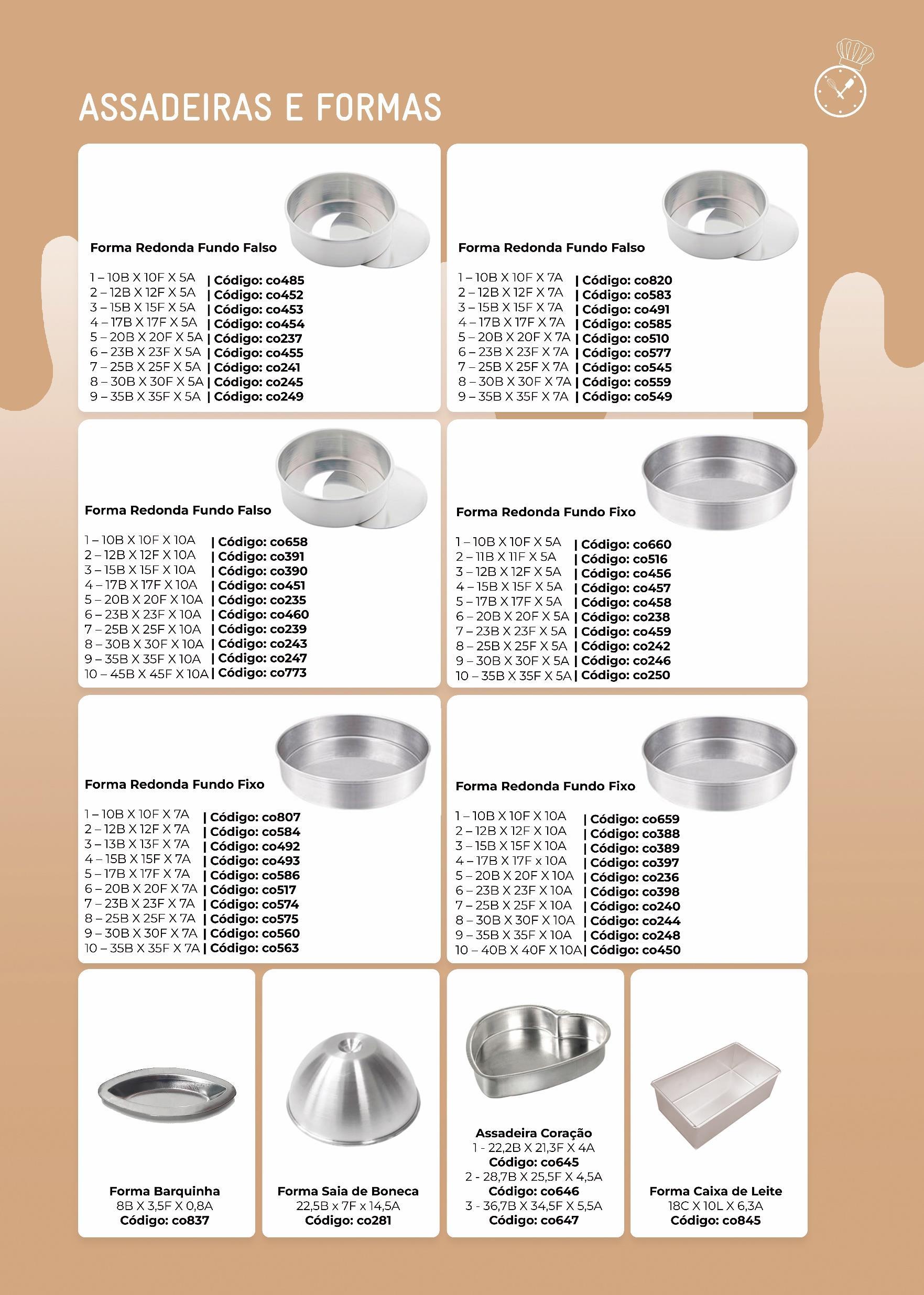 ASSADEIRAS E FORMAS

Forma Redonda Fundo Falso

1 – 10B X 10F X 5A | Código: co485
2 – 12B X 12F X 5A | Código: co452
3 – 15B X 15F X 5A | Código: co453
4 – 17B X 17F X 5A | Código: co454
5 – 20B X 20F X 5A | Código: co237
6 – 23B X 23F X 5A | Código: co455
7 – 25B X 25F X 5A | Código: co241
8 – 30B X 30F X 5A | Código: co245
9 – 35B X 35F X 5A | Código: co249

Forma Redonda Fundo Falso

1 – 10B X 10F X 7A | Código: co820
2 – 12B X 12F X 7A | Código: co583
3 – 15B X 15F X 7A | Código: co491
4 – 17B X 17F X 7A | Código: co585
5 – 20B X 20F X 7A | Código: co510
6 – 23B X 23F X 7A | Código: co577
7 – 25B X 25F X 7A | Código: co545
8 – 30B X 30F X 7A | Código: co559
9 – 35B X 35F X 7A | Código: co549

Forma Redonda Fundo Falso

1 – 10B X 10F X 10A | Código: co658
2 – 12B X 12F X 10A | Código: co391
3 – 15B X 15F X 10A | Código: co390
4 – 17B X 17F X 10A | Código: co451
5 – 20B X 20F X 10A | Código: co235
6 – 23B X 23F X 10A | Código: co460
7 – 25B X 25F X 10A | Código: co239
8 – 30B X 30F X 10A | Código: co243
9 – 35B X 35F X 10A | Código: co247
10 – 45B X 45F X 10A | Código: co773

Forma Redonda Fundo Fixo

1 – 10B X 10F X 5A | Código: co660
2 – 11B X 11F X 5A | Código: co516
3 – 12B X 12F X 5A | Código: co456
4 – 15B X 15F X 5A | Código: co457
5 – 17B X 17F X 5A | Código: co458
6 – 20B X 20F X 5A | Código: co238
7 – 23B X 23F X 5A | Código: co459
8 – 25B X 25F X 5A | Código: co242
9 – 30B X 30F X 5A | Código: co246
10 – 35B X 35F X 5A | Código: co250

Forma Redonda Fundo Fixo

1 – 10B X 10F X 7A | Código: co807
2 – 12B X 12F X 7A | Código: co584
3 – 13B X 13F X 7A | Código: co492
4 – 15B X 15F X 7A | Código: co493
5 – 17B X 17F X 7A | Código: co586
6 – 20B X 20F X 7A | Código: co517
7 – 23B X 23F X 7A | Código: co574
8 – 25B X 25F X 7A | Código: co575
9 – 30B X 30F X 7A | Código: co560
10 – 35B X 35F X 7A | Código: co563

Forma Redonda Fundo Fixo

1 – 10B X 10F X 10A | Código: co659
2 – 12B X 12F X 10A | Código: co388
3 – 15B X 15F X 10A | Código: co389
4 – 17B X 17F x 10A | Código: co397
5 – 20B X 20F X 10A | Código: co236
6 – 23B X 23F X 10A | Código: co398
7 – 25B X 25F X 10A | Código: co240
8 – 30B X 30F X 10A | Código: co244
9 – 35B X 35F X 10A | Código: co248
10 – 40B X 40F X 10A | Código: co450

Forma Barquinha
8B X 3,5F X 0,8A
Código: co837

Forma Saia de Boneca
22,5B x 7F x 14,5A
Código: co281

Assadeira Coração
1 - 22,2B X 21,3F X 4A
Código: co645
2 - 28,7B X 25,5F X 4,5A
Código: co646
3 - 36,7B X 34,5F X 5,5A
Código: co647

Forma Caixa de Leite
18C X 10L X 6,3A
Código: co845